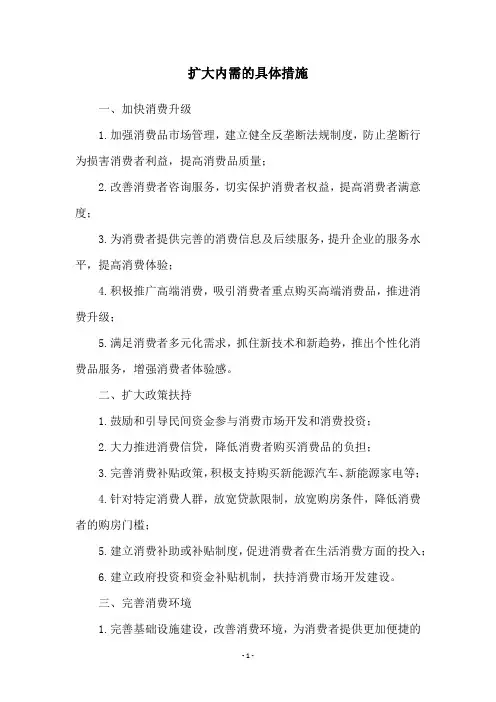 扩大内需的具体措施

一、加快消费升级

1.加强消费品市场管理，建立健全反垄断法规制度，防止垄断行为损害消费者利益，提高消费品质量；

2.改善消费者咨询服务，切实保护消费者权益，提高消费者满意度；

3.为消费者提供完善的消费信息及后续服务，提升企业的服务水平，提高消费体验；

4.积极推广高端消费，吸引消费者重点购买高端消费品，推进消费升级；

5.满足消费者多元化需求，抓住新技术和新趋势，推出个性化消费品服务，增强消费者体验感。

二、扩大政策扶持

1.鼓励和引导民间资金参与消费市场开发和消费投资；

2.大力推进消费信贷，降低消费者购买消费品的负担；

3.完善消费补贴政策，积极支持购买新能源汽车、新能源家电等；

4.针对特定消费人群，放宽贷款限制，放宽购房条件，降低消费者的购房门槛；

5.建立消费补助或补贴制度，促进消费者在生活消费方面的投入；

6.建立政府投资和资金补贴机制，扶持消费市场开发建设。

三、完善消费环境

1.完善基础设施建设，改善消费环境，为消费者提供更加便捷的

- 1 -